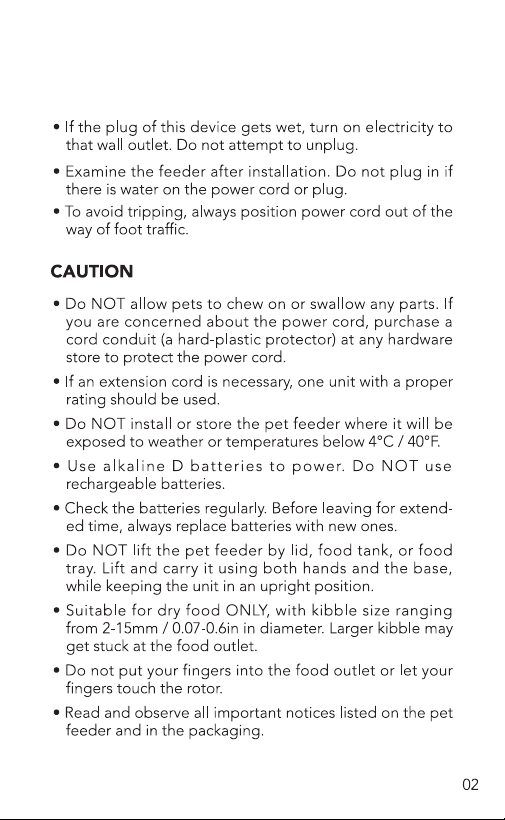 • If the plug of this device gets wet, turn on electricity to that wall outlet. Do not attempt to unplug.

• Examine the feeder after installation. Do not plug in if there is water on the power cord or plug.

• To avoid tripping, always position power cord out of the way of foot traffic.

CAUTION

• Do NOT allow pets to chew on or swallow any parts. If you are concerned about the power cord, purchase a cord conduit (a hard-plastic protector) at any hardware store to protect the power cord.

• If an extension cord is necessary, one unit with a proper rating should be used.

• Do NOT install or store the pet feeder where it will be exposed to weather or temperatures below 4°C / 40°F.

• Use alkaline D batteries to power. Do NOT use rechargeable batteries.

• Check the batteries regularly. Before leaving for extended time, always replace batteries with new ones.

• Do NOT lift the pet feeder by lid, food tank, or food tray. Lift and carry it using both hands and the base, while keeping the unit in an upright position.

• Suitable for dry food ONLY, with kibble size ranging from 2-15mm / 0.07-0.6in in diameter. Larger kibble may get stuck at the food outlet.

• Do not put your fingers into the food outlet or let your fingers touch the rotor.

• Read and observe all important notices listed on the pet feeder and in the packaging.

02